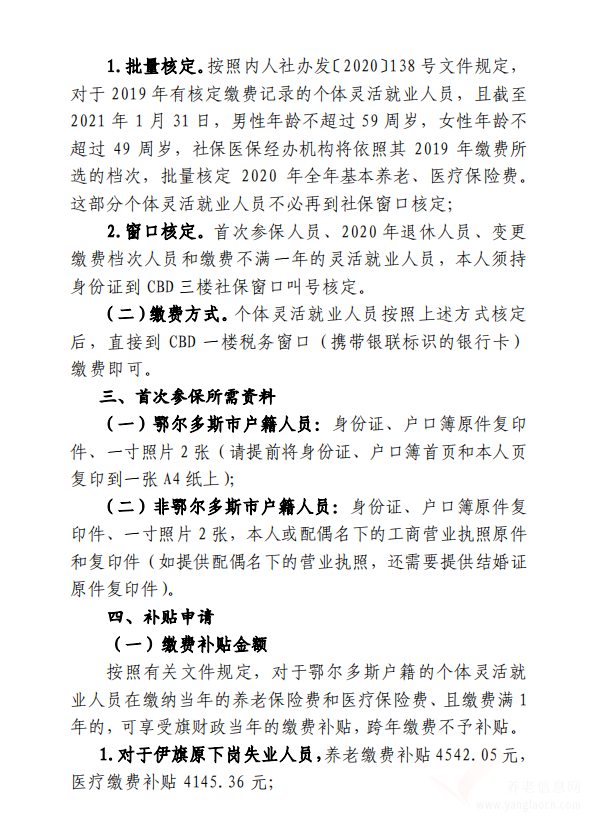 1. 批量核定。按照内人社办发〔2020〕138 号文件规定，对于 2019 年有核定缴费记录的个体灵活就业人员，且截至 2021 年 1 月 31 日，男性年龄不超过 59 周岁，女性年龄不超过 49 周岁，社保医保经办机构将依照其 2019 年缴费所选的档次，批量核定 2020 年全年基本养老、医疗保险费。这部分个体灵活就业人员不必再到社保窗口核定；

2. 窗口核定。首次参保人员、2020 年退休人员、变更缴费档次人员和缴费不满一年的灵活就业人员，本人须持身份证到 CBD 三楼社保窗口叫号核定。

（二）缴费方式。个体灵活就业人员按照上述方式核定后，直接到 CBD 一楼税务窗口（携带银联标识的银行卡）缴费即可。

三、首次参保所需资料

（一）鄂尔多斯市户籍人员：身份证、户口簿原件复印件、一寸照片 2 张（请提前将身份证、户口簿首页和本人页复印到一张 A4 纸上）；

（二）非鄂尔多斯市户籍人员：身份证、户口簿原件复印件、一寸照片 2 张，本人或配偶名下的工商营业执照原件和复印件（如提供配偶名下的营业执照，还需要提供结婚证原件复印件）。

四、补贴申请

（一）缴费补贴金额

按照有关文件规定，对于鄂尔多斯户籍的个体灵活就业人员在缴纳当年的养老保险费和医疗保险费、且缴费满 1 年的，可享受旗财政当年的缴费补贴，跨年缴费不予补贴。

1. 对于伊旗原下岗失业人员，养老缴费补贴 4542.05 元，医疗缴费补贴 4145.36 元；

养老信息网
www.yanglaocn.com